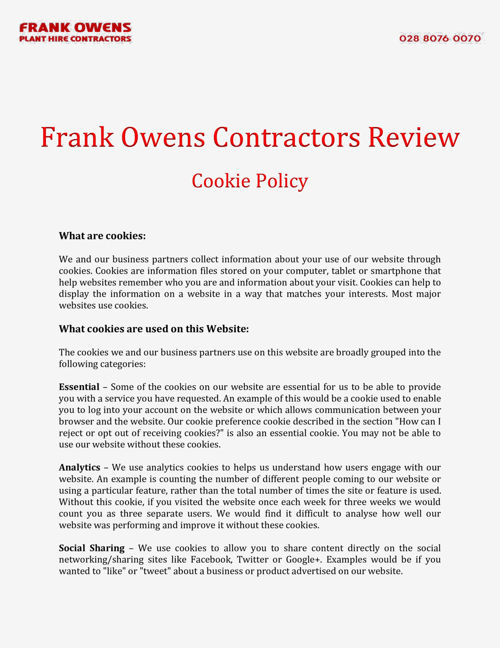 FRANK OWENS
PLANT HIRE CONTRACTORS

028 8076 0070

Frank Owens Contractors Review

Cookie Policy

What are cookies:

We and our business partners collect information about your use of our website through cookies. Cookies are information files stored on your computer, tablet or smartphone that help websites remember who you are and information about your visit. Cookies can help to display the information on a website in a way that matches your interests. Most major websites use cookies.

What cookies are used on this Website:

The cookies we and our business partners use on this website are broadly grouped into the following categories:

Essential – Some of the cookies on our website are essential for us to be able to provide you with a service you have requested. An example of this would be a cookie used to enable you to log into your account on the website or which allows communication between your browser and the website. Our cookie preference cookie described in the section "How can I reject or opt out of receiving cookies?" is also an essential cookie. You may not be able to use our website without these cookies.

Analytics – We use analytics cookies to helps us understand how users engage with our website. An example is counting the number of different people coming to our website or using a particular feature, rather than the total number of times the site or feature is used. Without this cookie, if you visited the website once each week for three weeks we would count you as three separate users. We would find it difficult to analyse how well our website was performing and improve it without these cookies.

Social Sharing – We use cookies to allow you to share content directly on the social networking/sharing sites like Facebook, Twitter or Google+. Examples would be if you wanted to "like" or "tweet" about a business or product advertised on our website.